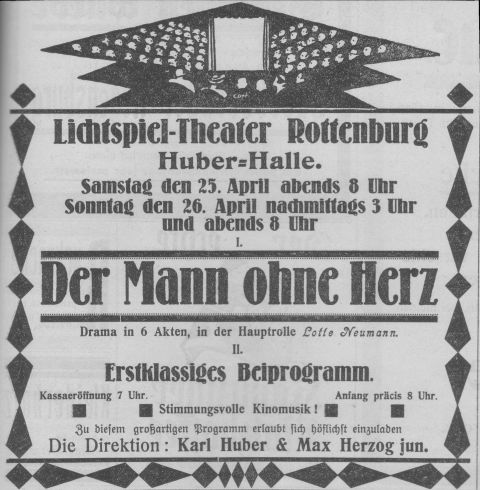 Lichtspiel-Theater Rottenburg
Huber=Halle.
Samstag den 25. April abends 8 Uhr
Sonntag den 26. April nachmittags 3 Uhr und abends 8 Uhr
I.

Der Mann ohne Herz

Drama in 6 Akten, in der Hauptrolle Lotte Neumann.
II.
Erstklassiges Beiprogramm.

Kassaeröffnung 7 Uhr.
Anfang präcis 8 Uhr.
Stimmungsvolle Kinomusik!

Zu diesem großartigen Programm erlaubt sich höflichst einzuladen
Die Direktion: Karl Huber & Max Herzog jun.